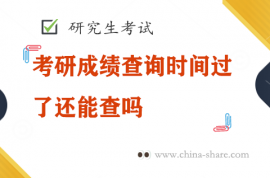 研究生考试

考研成绩查询时间过了还能查吗

www.china-share.com